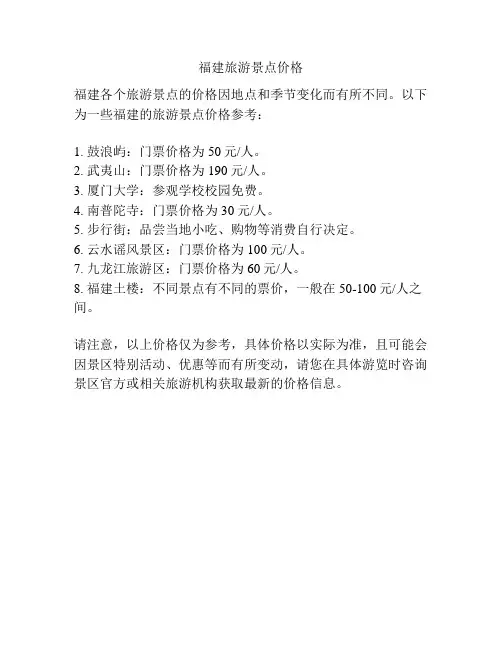 福建旅游景点价格

福建各个旅游景点的价格因地点和季节变化而有所不同。以下为一些福建的旅游景点价格参考：

1. 鼓浪屿：门票价格为 50 元/人。
2. 武夷山：门票价格为 190 元/人。
3. 厦门大学：参观学校校园免费。
4. 南普陀寺：门票价格为 30 元/人。
5. 步行街：品尝当地小吃、购物等消费自行决定。
6. 云水谣风景区：门票价格为 100 元/人。
7. 九龙江旅游区：门票价格为 60 元/人。
8. 福建土楼：不同景点有不同的票价，一般在 50-100 元/人之间。

请注意，以上价格仅为参考，具体价格以实际为准，且可能会因景区特别活动、优惠等而有所变动，请您在具体游览时咨询景区官方或相关旅游机构获取最新的价格信息。